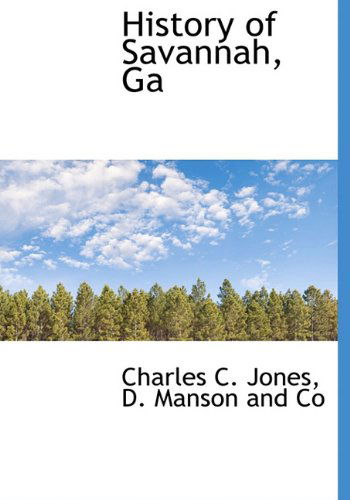 History of Savannah, Ga

Charles C. Jones, D. Manson and Co